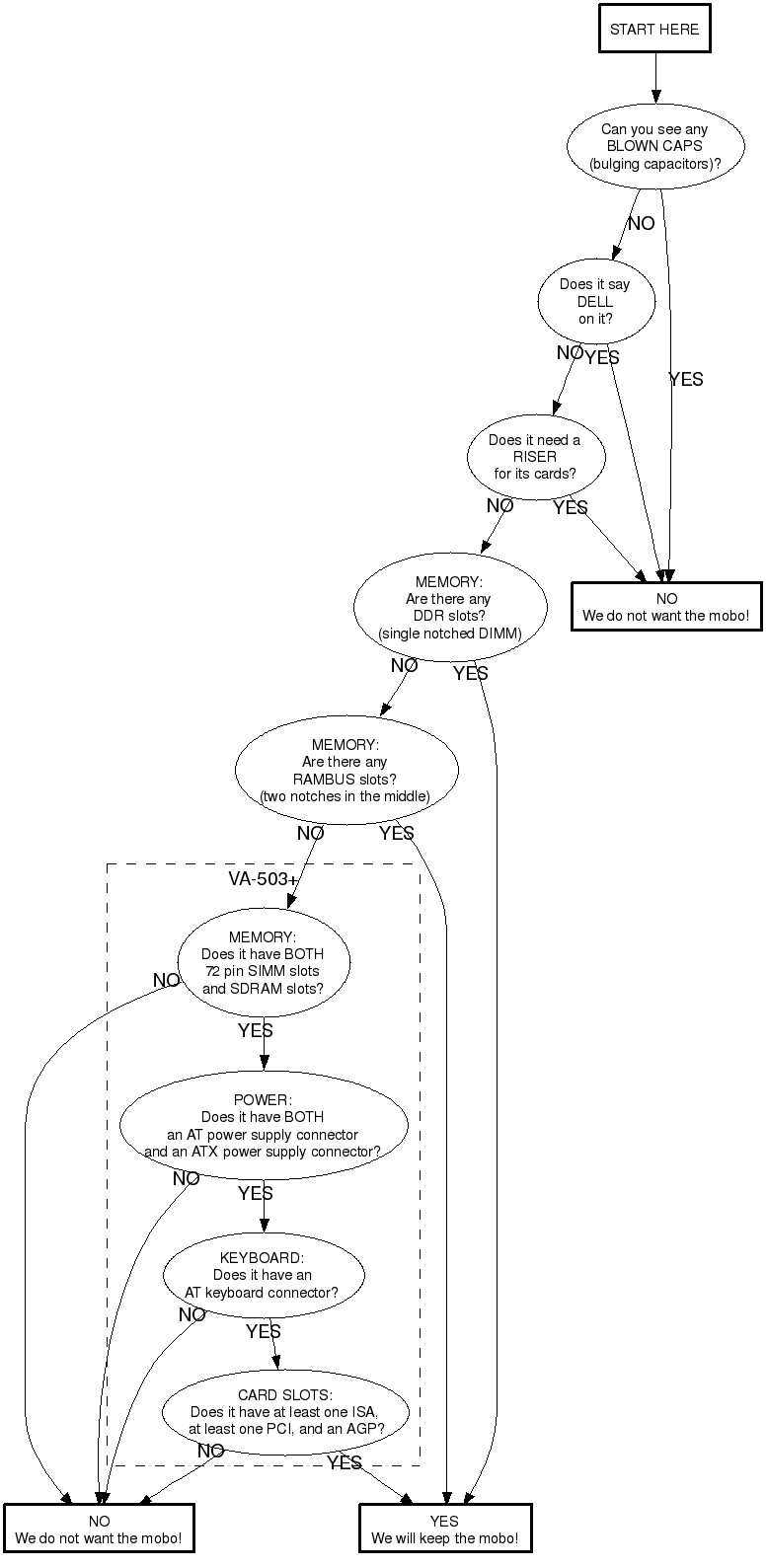 START HERE

Can you see any BLOWN CAPS (bulging capacitors)?

NO

YES

Does it say DELL on it?

NO

YES

Does it need a RISER for its cards?

NO

YES

NO
We do not want the mobo!

MEMORY:
Are there any DDR slots?
(single notched DIMM)

NO

YES

MEMORY:
Are there any RAMBUS slots?
(two notches in the middle)

NO

YES

VA-503+

MEMORY:
Does it have BOTH 72 pin SIMM slots and SDRAM slots?

NO

YES

POWER:
Does it have BOTH an AT power supply connector and an ATX power supply connector?

NO

YES

KEYBOARD:
Does it have an AT keyboard connector?

NO

YES

CARD SLOTS:
Does it have at least one ISA, at least one PCI, and an AGP?

NO

YES

NO
We do not want the mobo!

YES
We will keep the mobo!